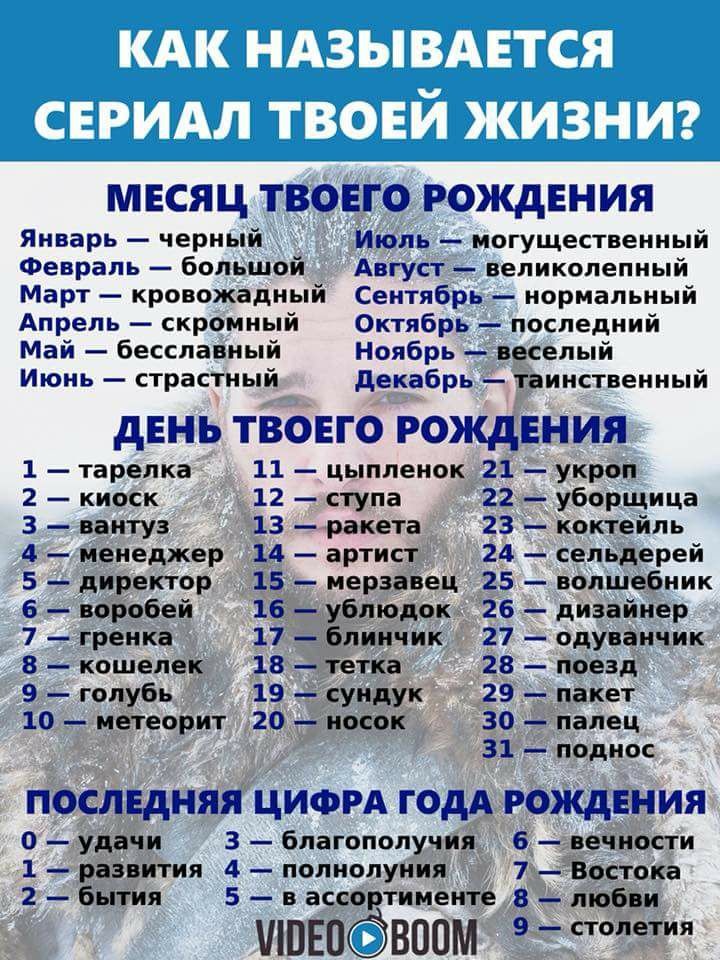 КАК НАЗЫВАЕТСЯ СЕРИАЛ ТВОЕЙ ЖИЗНИ?

МЕСЯЦ ТВОЕГО РОЖДЕНИЯ

Январь — черный
Февраль — большой
Март — кровожадный
Апрель — скромный
Май — бесславный
Июнь — страстный

Июль — могущественный
Август — великолепный
Сентябрь — нормальный
Октябрь — последний
Ноябрь — веселый
Декабрь — таинственный

ДЕНЬ ТВОЕГО РОЖДЕНИЯ

1 — тарелка
2 — киоск
3 — вантуз
4 — менеджер
5 — директор
6 — воробей
7 — гренка
8 — кошелек
9 — голубь
10 — метеорит

11 — цыпленок
12 — ступа
13 — ракета
14 — артист
15 — мерзавец
16 — ублюдок
17 — блинчик
18 — тетка
19 — сундук
20 — носок

21 — укроп
22 — уборщица
23 — коктейль
24 — сельдерей
25 — волшебник
26 — дизайнер
27 — одуванчик
28 — поезд
29 — пакет
30 — палец
31 — поднос

ПОСЛЕДНЯЯ ЦИФРА ГОДА РОЖДЕНИЯ

0 — удачи
1 — развития
2 — бытия

3 — благополучия
4 — полнолуния
5 — в ассортименте

6 — вечности
7 — Востока
8 — любви
9 — столетия

VIDEO BOOM